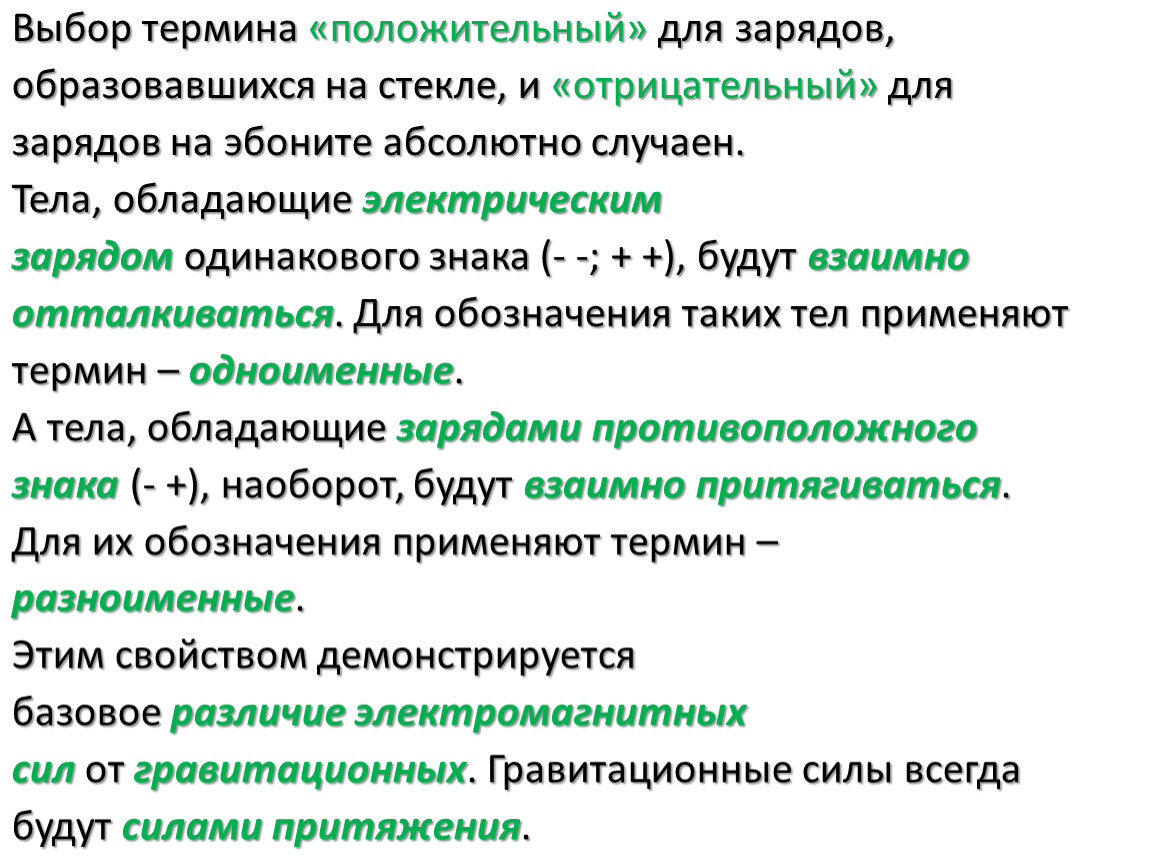 Выбор термина «положительный» для зарядов, образовавшихся на стекле, и «отрицательный» для зарядов на эбоните абсолютно случаен.
Тела, обладающие электрическим зарядом одинакового знака (- -; + +), будут взаимно отталкиваться. Для обозначения таких тел применяют термин – одноименные.
А тела, обладающие зарядами противоположного знака (- +), наоборот, будут взаимно притягиваться. Для их обозначения применяют термин – разноименные.
Этим свойством демонстрируется базовое различие электромагнитных сил от гравитационных. Гравитационные силы всегда будут силами притяжения.